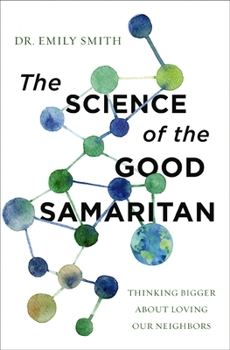 DR. EMILY SMITH

The SCIENCE of the GOOD SAMARITAN

THINKING BIGGER ABOUT LOVING OUR NEIGHBORS